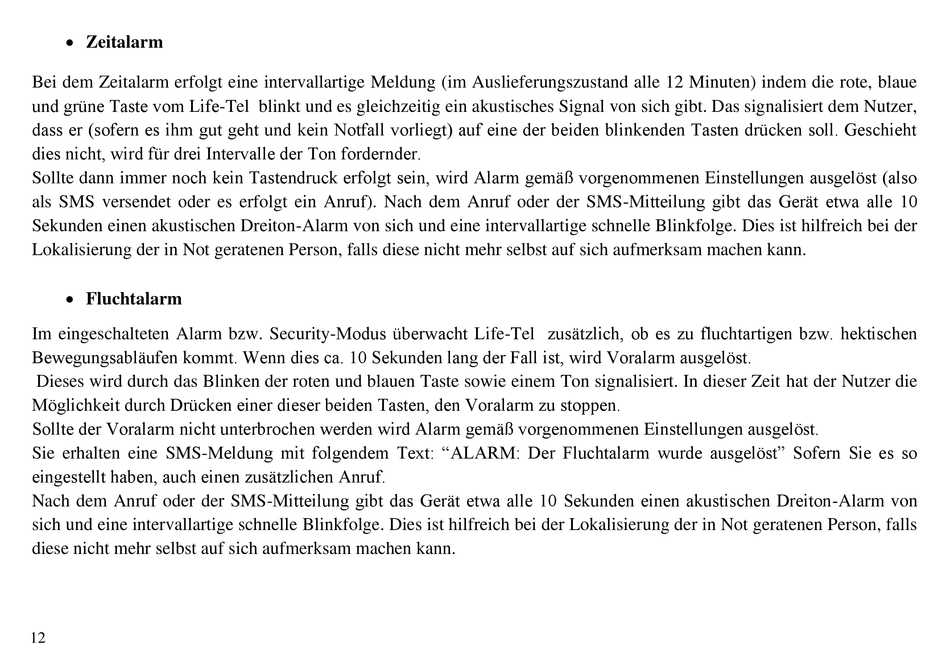 • Zeitalarm

Bei dem Zeitalarm erfolgt eine intervallartige Meldung (im Auslieferungszustand alle 12 Minuten) indem die rote, blaue und grüne Taste vom Life-Tel blinkt und es gleichzeitig ein akustisches Signal von sich gibt. Das signalisiert dem Nutzer, dass er (sofern es ihm gut geht und kein Notfall vorliegt) auf eine der beiden blinkenden Tasten drücken soll. Geschieht dies nicht, wird für drei Intervalle der Ton fordernder.
Sollte dann immer noch kein Tastendruck erfolgt sein, wird Alarm gemäß vorgenommenen Einstellungen ausgelöst (also als SMS versendet oder es erfolgt ein Anruf). Nach dem Anruf oder der SMS-Mitteilung gibt das Gerät etwa alle 10 Sekunden einen akustischen Dreiton-Alarm von sich und eine intervallartige schnelle Blinkfolge. Dies ist hilfreich bei der Lokalisierung der in Not geratenen Person, falls diese nicht mehr selbst auf sich aufmerksam machen kann.

• Fluchtalarm

Im eingeschalteten Alarm bzw. Security-Modus überwacht Life-Tel zusätzlich, ob es zu fluchtartigen bzw. hektischen Bewegungsabläufen kommt. Wenn dies ca. 10 Sekunden lang der Fall ist, wird Voralarm ausgelöst.
Dieses wird durch das Blinken der roten und blauen Taste sowie einem Ton signalisiert. In dieser Zeit hat der Nutzer die Möglichkeit durch Drücken einer dieser beiden Tasten, den Voralarm zu stoppen.
Sollte der Voralarm nicht unterbrochen werden wird Alarm gemäß vorgenommenen Einstellungen ausgelöst.
Sie erhalten eine SMS-Meldung mit folgendem Text: “ALARM: Der Fluchtalarm wurde ausgelöst” Sofern Sie es so eingestellt haben, auch einen zusätzlichen Anruf.
Nach dem Anruf oder der SMS-Mitteilung gibt das Gerät etwa alle 10 Sekunden einen akustischen Dreiton-Alarm von sich und eine intervallartige schnelle Blinkfolge. Dies ist hilfreich bei der Lokalisierung der in Not geratenen Person, falls diese nicht mehr selbst auf sich aufmerksam machen kann.

12